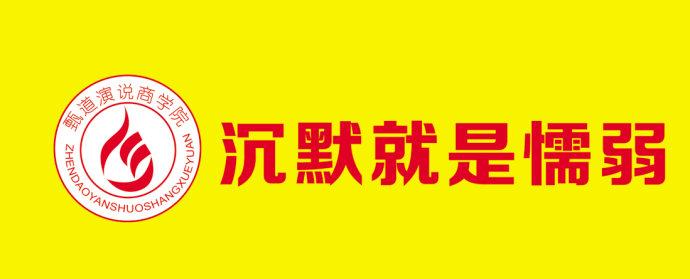 甄道演说商学院
ZHENDAOYANSHUOSHANGXUEYUAN
沉默就是懦弱